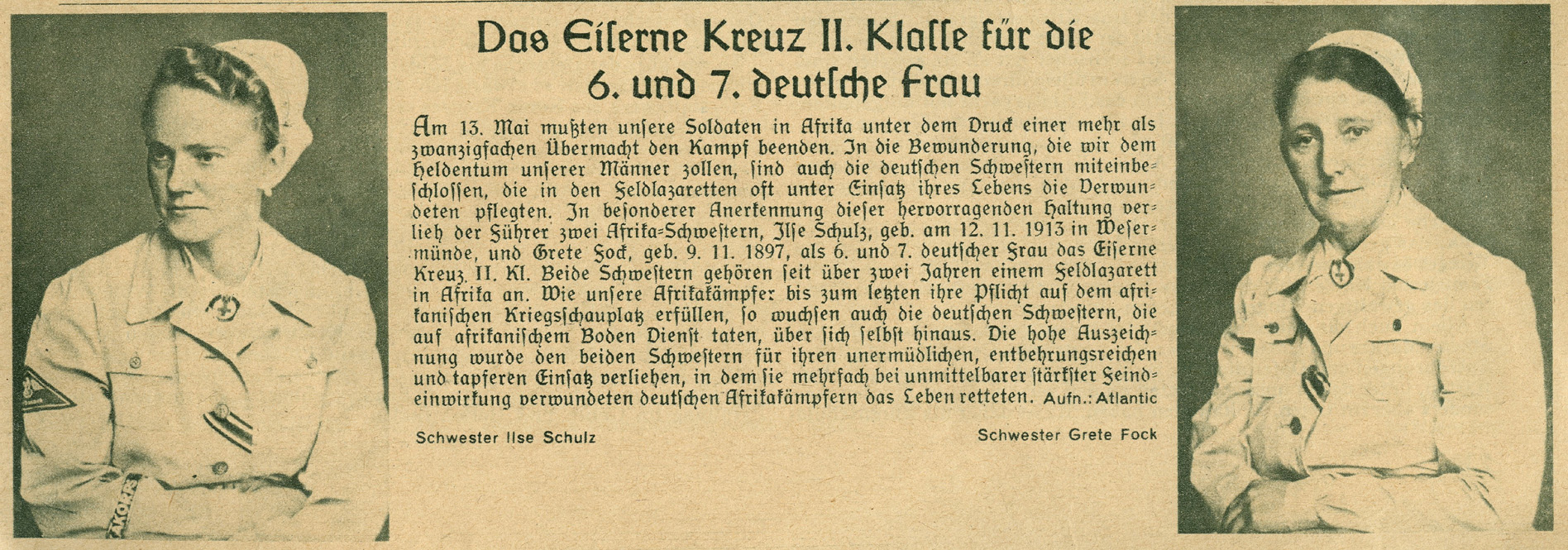 Das Eiserne Kreuz II. Klasse für die 6. und 7. deutsche Frau

Am 13. Mai mußten unsere Soldaten in Afrika unter dem Druck einer mehr als zwanzigfachen Übermacht den Kampf beenden. In die Bewunderung, die wir dem Heldentum unserer Männer zollen, sind auch die deutschen Schwestern miteinbeschlossen, die in den Feldlazaretten oft unter Einsatz ihres Lebens die Verwundeten pflegten. In besonderer Anerkennung dieser hervorragenden Haltung verlieh der Führer zwei Afrika-Schwestern, Ilse Schulz, geb. am 12. 11. 1913 in Wesermünde, und Grete Fock, geb. 9. 11. 1897, als 6. und 7. deutscher Frau das Eiserne Kreuz II. Kl. Beide Schwestern gehören seit über zwei Jahren einem Feldlazarett in Afrika an. Wie unsere Afrikakämpfer bis zum letzten ihre Pflicht auf dem afrikanischen Kriegsschauplatz erfüllen, so wuchsen auch die deutschen Schwestern, die auf afrikanischem Boden Dienst taten, über sich selbst hinaus. Die hohe Auszeichnung wurde den beiden Schwestern für ihren unermüdlichen, entbehrungsreichen und tapferen Einsatz verliehen, in dem sie mehrfach bei unmittelbarer stärkster Feindeinwirkung verwundeten deutschen Afrikakämpfern das Leben retteten. Aufn.: Atlantic

Schwester Ilse Schulz

Schwester Grete Fock